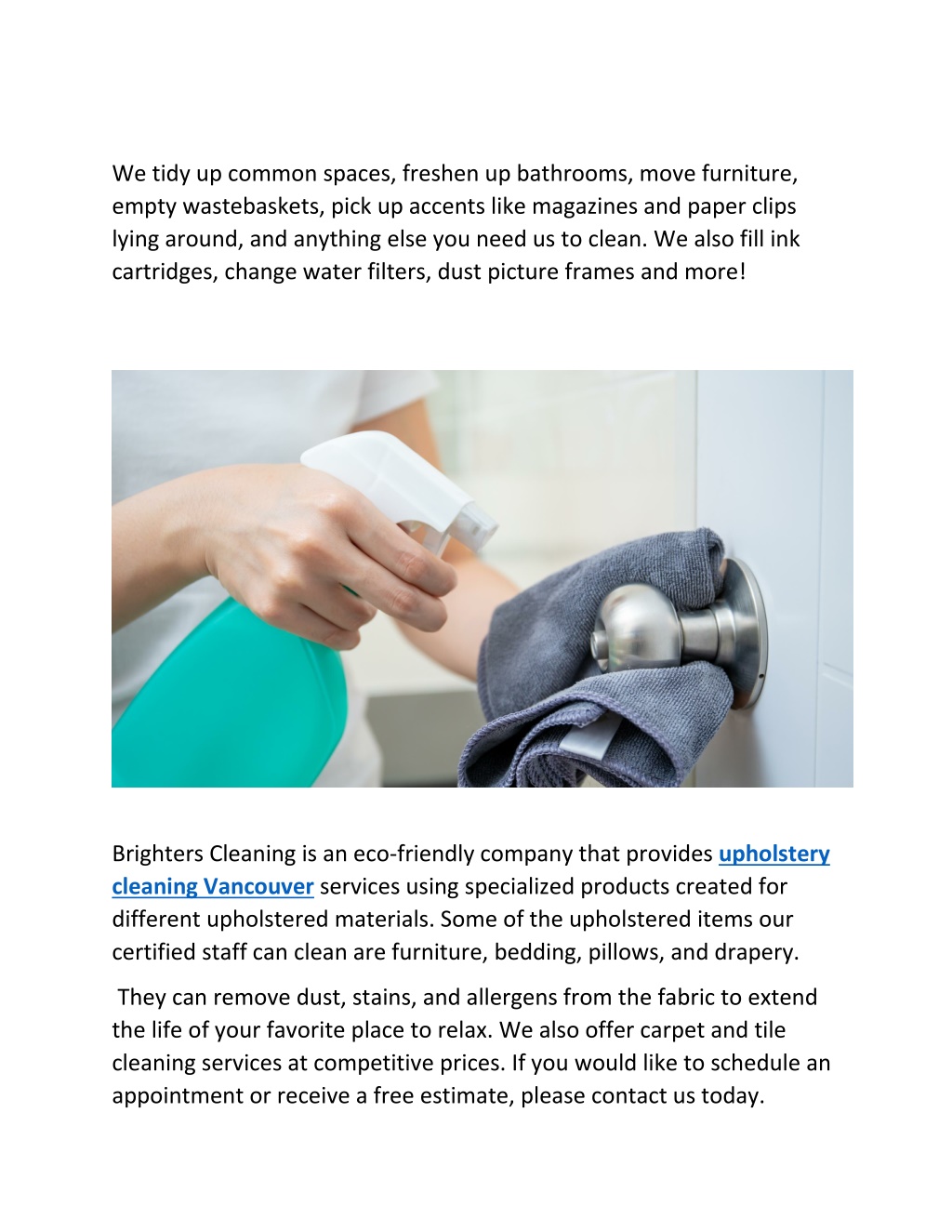 We tidy up common spaces, freshen up bathrooms, move furniture, empty wastebaskets, pick up accents like magazines and paper clips lying around, and anything else you need us to clean. We also fill ink cartridges, change water filters, dust picture frames and more!

Brighters Cleaning is an eco-friendly company that provides upholstery cleaning Vancouver services using specialized products created for different upholstered materials. Some of the upholstered items our certified staff can clean are furniture, bedding, pillows, and drapery.

They can remove dust, stains, and allergens from the fabric to extend the life of your favorite place to relax. We also offer carpet and tile cleaning services at competitive prices. If you would like to schedule an appointment or receive a free estimate, please contact us today.